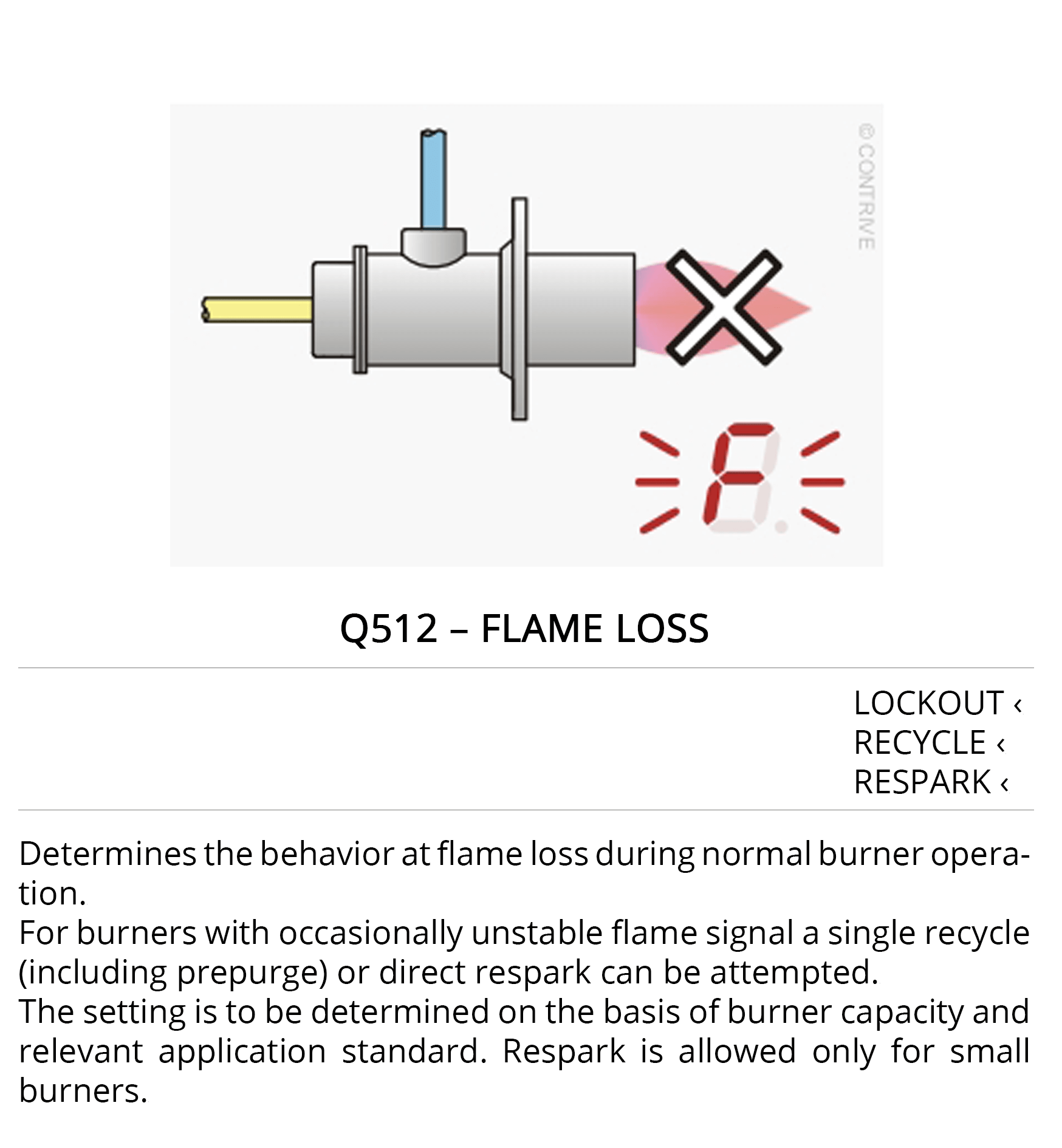 © CONTRIVE

F.

Q512 – FLAME LOSS

LOCKOUT ‹
RECYCLE ‹
RESPARK ‹

Determines the behavior at flame loss during normal burner operation.
For burners with occasionally unstable flame signal a single recycle (including prepurge) or direct respark can be attempted.
The setting is to be determined on the basis of burner capacity and relevant application standard. Respark is allowed only for small burners.